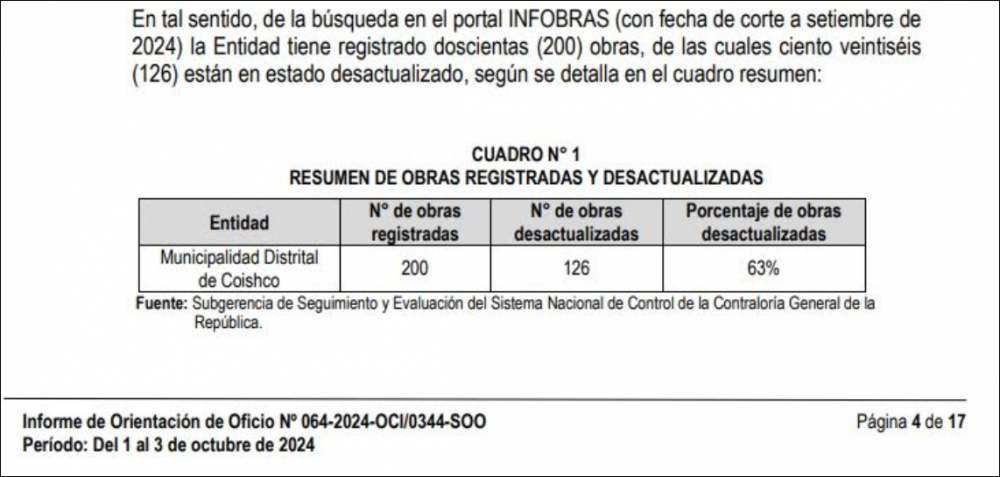 En tal sentido, de la búsqueda en el portal INFOBRAS (con fecha de corte a setiembre de 2024) la Entidad tiene registrado doscientas (200) obras, de las cuales ciento veintiséis (126) están en estado desactualizado, según se detalla en el cuadro resumen:

CUADRO N° 1
RESUMEN DE OBRAS REGISTRADAS Y DESACTUALIZADAS

| Entidad | N° de obras registradas | N° de obras desactualizadas | Porcentaje de obras desactualizadas |
|---|---|---|---|
| Municipalidad Distrital de Coishco | 200 | 126 | 63% |

Fuente: Subgerencia de Seguimiento y Evaluación del Sistema Nacional de Control de la Contraloría General de la República.

Informe de Orientación de Oficio N° 064-2024-OCI/0344-SOO
Período: Del 1 al 3 de octubre de 2024

Página 4 de 17